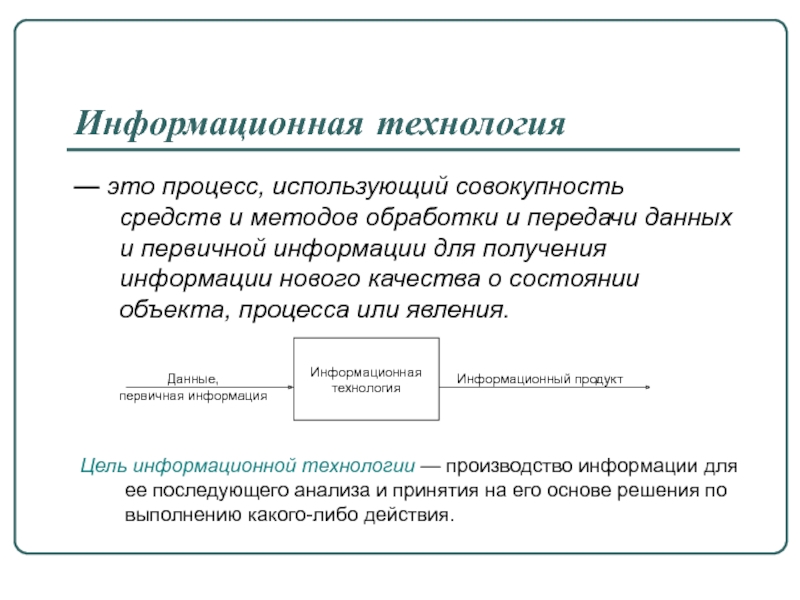 Информационная технология

— это процесс, использующий совокупность средств и методов обработки и передачи данных и первичной информации для получения информации нового качества о состоянии объекта, процесса или явления.

Данные, первичная информация

Информационная технология

Информационный продукт

Цель информационной технологии — производство информации для ее последующего анализа и принятия на его основе решения по выполнению какого-либо действия.